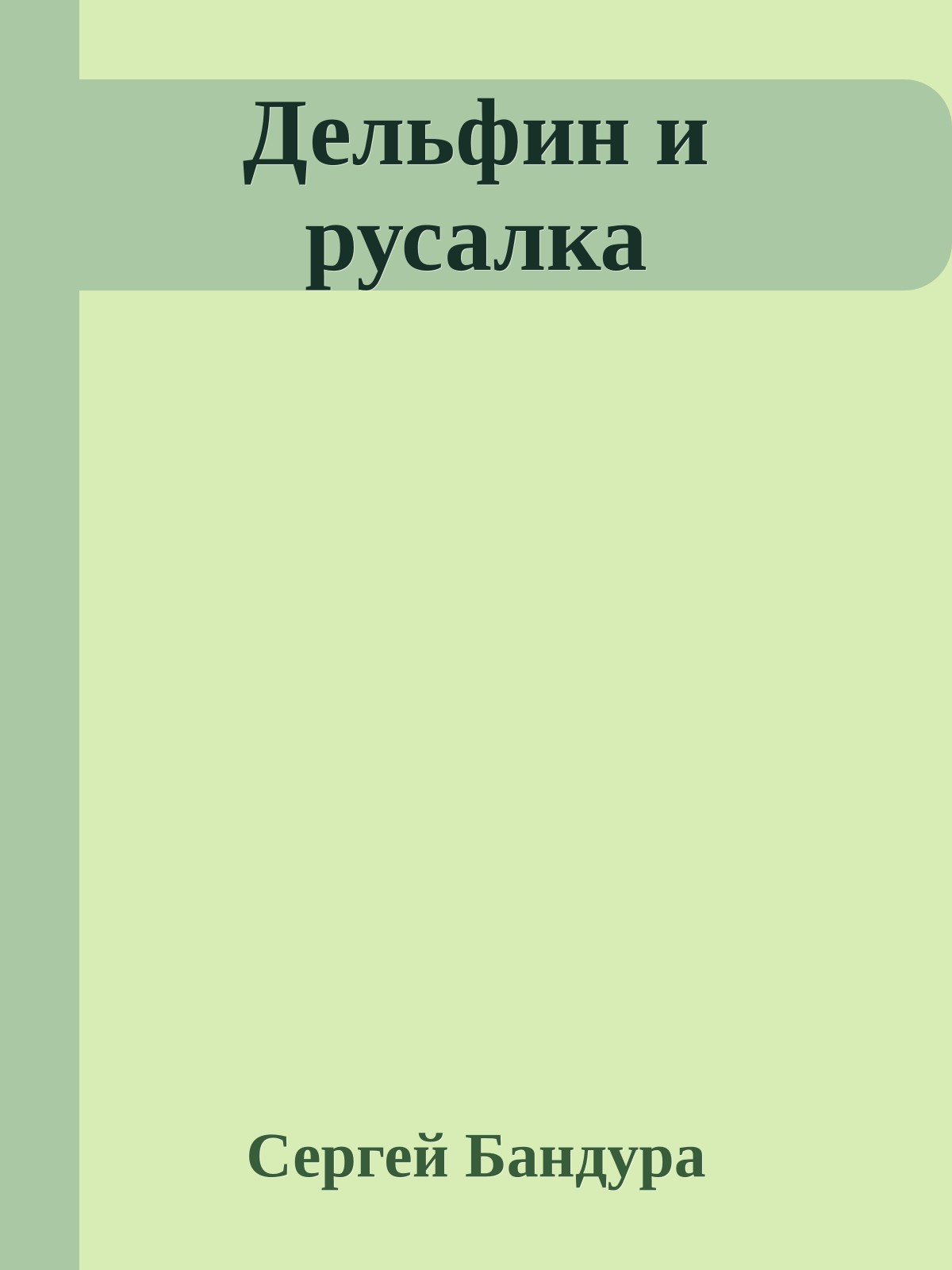 Дельфин и русалка

Сергей Бандура